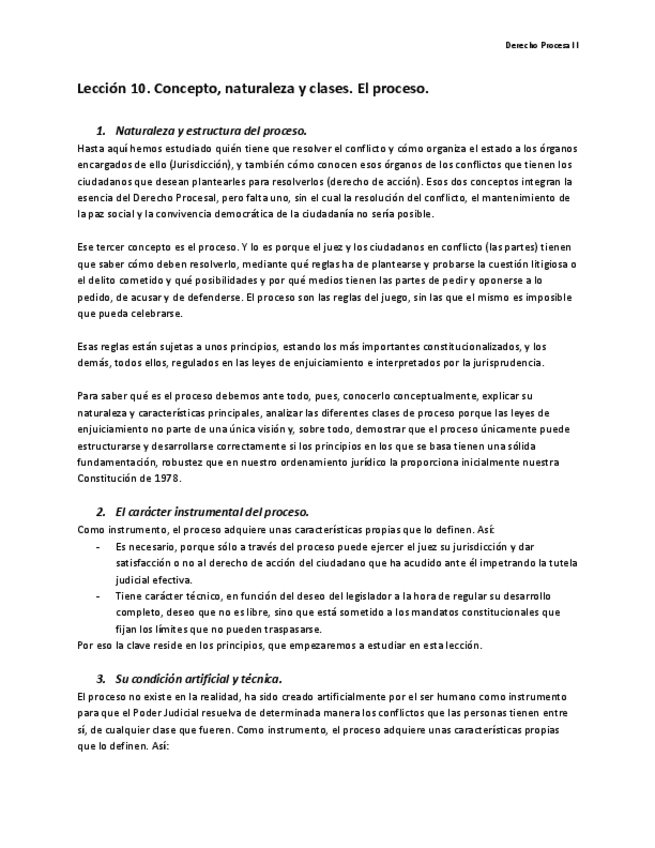 Derecho Procesal I

Lección 10. Concepto, naturaleza y clases. El proceso.

1. Naturaleza y estructura del proceso.

Hasta aquí hemos estudiado quién tiene que resolver el conflicto y cómo organiza el estado a los órganos encargados de ello (Jurisdicción), y también cómo conocen esos órganos de los conflictos que tienen los ciudadanos que desean plantearles para resolverlos (derecho de acción). Esos dos conceptos integran la esencia del Derecho Procesal, pero falta uno, sin el cual la resolución del conflicto, el mantenimiento de la paz social y la convivencia democrática de la ciudadanía no sería posible.

Ese tercer concepto es el proceso. Y lo es porque el juez y los ciudadanos en conflicto (las partes) tienen que saber cómo deben resolverlo, mediante qué reglas ha de plantearse y probarse la cuestión litigiosa o el delito cometido y qué posibilidades y por qué medios tienen las partes de pedir y oponerse a lo pedido, de acusar y de defenderse. El proceso son las reglas del juego, sin las que el mismo es imposible que pueda celebrarse.

Esas reglas están sujetas a unos principios, estando los más importantes constitucionalizados, y los demás, todos ellos, regulados en las leyes de enjuiciamiento e interpretados por la jurisprudencia.

Para saber qué es el proceso debemos ante todo, pues, conocerlo conceptualmente, explicar su naturaleza y características principales, analizar las diferentes clases de proceso porque las leyes de enjuiciamiento no parte de una única visión y, sobre todo, demostrar que el proceso únicamente puede estructurarse y desarrollarse correctamente si los principios en los que se basa tienen una sólida fundamentación, robustez que en nuestro ordenamiento jurídico la proporciona inicialmente nuestra Constitución de 1978.

2. El carácter instrumental del proceso.

Como instrumento, el proceso adquiere unas características propias que lo definen. Así:

- Es necesario, porque sólo a través del proceso puede ejercer el juez su jurisdicción y dar satisfacción o no al derecho de acción del ciudadano que ha acudido ante él impetrando la tutela judicial efectiva.
- Tiene carácter técnico, en función del deseo del legislador a la hora de regular su desarrollo completo, deseo que no es libre, sino que está sometido a los mandatos constitucionales que fijan los límites que no pueden traspasarse.

Por eso la clave reside en los principios, que empezaremos a estudiar en esta lección.

3. Su condición artificial y técnica.

El proceso no existe en la realidad, ha sido creado artificialmente por el ser humano como instrumento para que el Poder Judicial resuelva de determinada manera los conflictos que las personas tienen entre sí, de cualquier clase que fueren. Como instrumento, el proceso adquiere unas características propias que lo definen. Así: